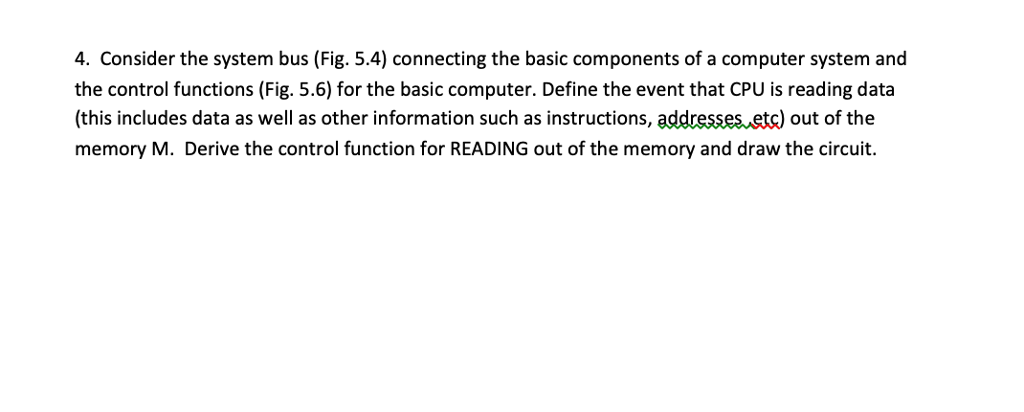 4. Consider the system bus (Fig. 5.4) connecting the basic components of a computer system and the control functions (Fig. 5.6) for the basic computer. Define the event that CPU is reading data (this includes data as well as other information such as instructions, addresses ,etc) out of the memory M. Derive the control function for READING out of the memory and draw the circuit.